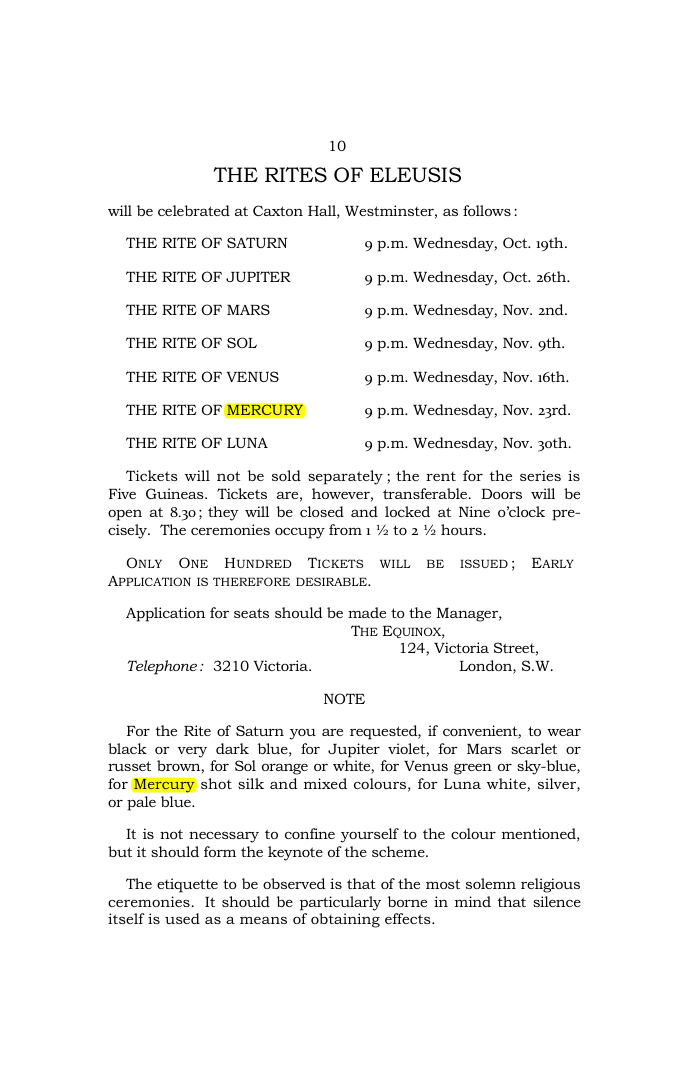 10

THE RITES OF ELEUSIS

will be celebrated at Caxton Hall, Westminster, as follows:

THE RITE OF SATURN 9 p.m. Wednesday, Oct. 19th.

THE RITE OF JUPITER 9 p.m. Wednesday, Oct. 26th.

THE RITE OF MARS 9 p.m. Wednesday, Nov. 2nd.

THE RITE OF SOL 9 p.m. Wednesday, Nov. 9th.

THE RITE OF VENUS 9 p.m. Wednesday, Nov. 16th.

THE RITE OF MERCURY 9 p.m. Wednesday, Nov. 23rd.

THE RITE OF LUNA 9 p.m. Wednesday, Nov. 30th.

Tickets will not be sold separately; the rent for the series is Five Guineas. Tickets are, however, transferable. Doors will be open at 8.30; they will be closed and locked at Nine o'clock precisely. The ceremonies occupy from 1 ½ to 2 ½ hours.

ONLY ONE HUNDRED TICKETS WILL BE ISSUED; EARLY APPLICATION IS THEREFORE DESIRABLE.

Application for seats should be made to the Manager,
THE EQUINOX,
124, Victoria Street,
Telephone: 3210 Victoria. London, S.W.

NOTE

For the Rite of Saturn you are requested, if convenient, to wear black or very dark blue, for Jupiter violet, for Mars scarlet or russet brown, for Sol orange or white, for Venus green or sky-blue, for Mercury shot silk and mixed colours, for Luna white, silver, or pale blue.

It is not necessary to confine yourself to the colour mentioned, but it should form the keynote of the scheme.

The etiquette to be observed is that of the most solemn religious ceremonies. It should be particularly borne in mind that silence itself is used as a means of obtaining effects.